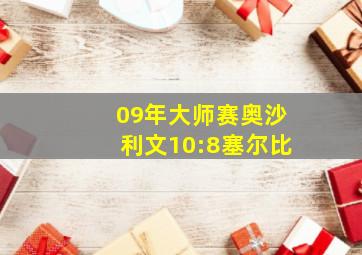 09年大师赛奥沙利文10:8塞尔比